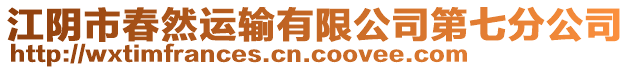 江阴市春然运输有限公司第七分公司
http://wxtimfrances.cn.coovee.com